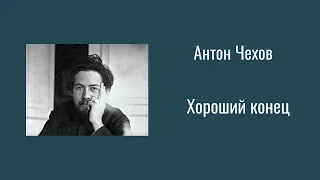 Антон Чехов

Хороший конец